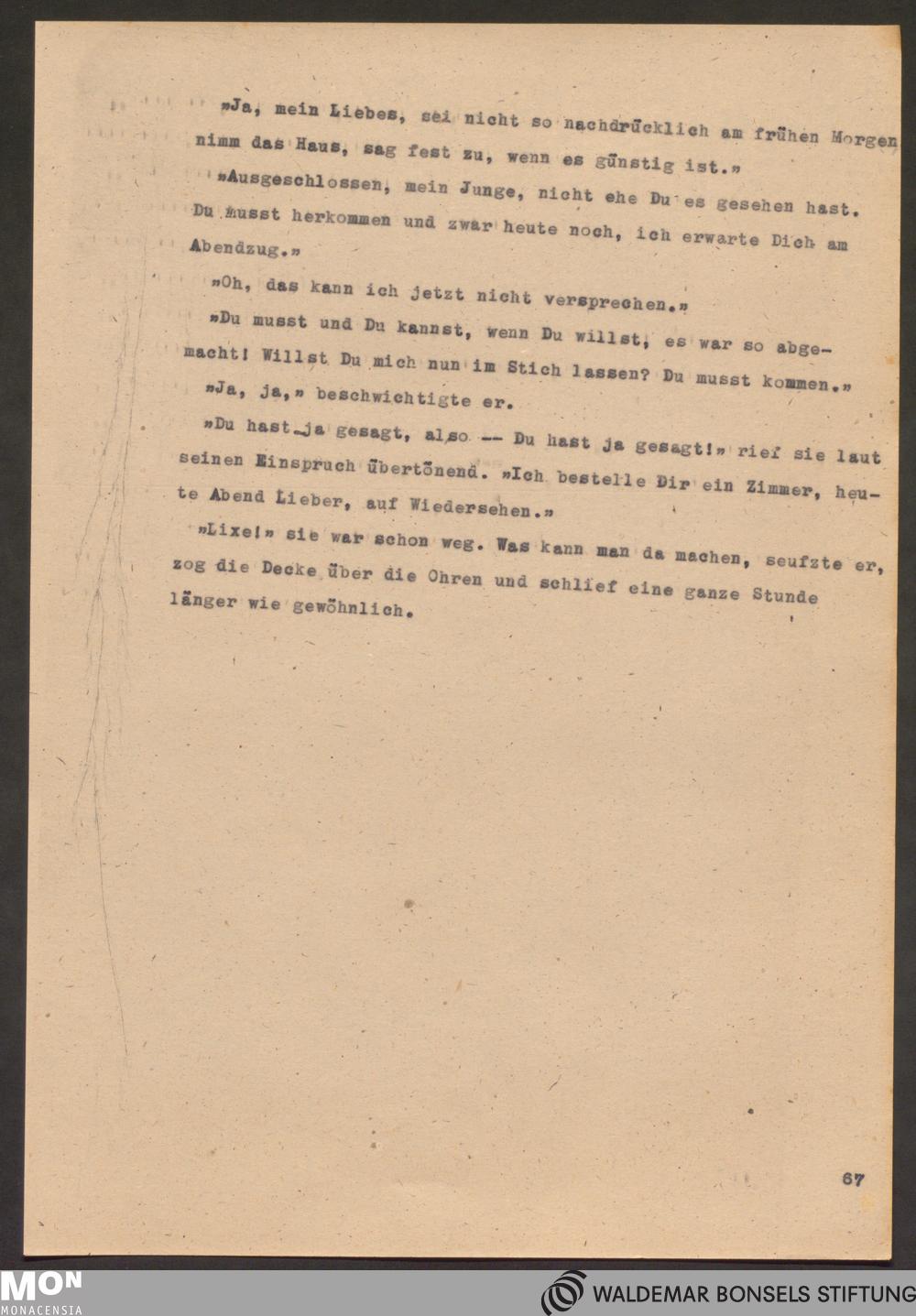 »Ja, mein Liebes, sei nicht so nachdrücklich am frühen Morgen nimm das Haus, sag fest zu, wenn es günstig ist.»

»Ausgeschlossen, mein Junge, nicht ehe Du es gesehen hast. Du musst herkommen und zwar heute noch, ich erwarte Dich am Abendzug.»

»Oh, das kann ich jetzt nicht versprechen.»

»Du musst und Du kannst, wenn Du willst, es war so abgemacht! Willst Du mich nun im Stich lassen? Du musst kommen.»

»Ja, ja,» beschwichtigte er.

»Du hast ja gesagt, also -- Du hast ja gesagt!» rief sie laut seinen Einspruch übertönend. »Ich bestelle Dir ein Zimmer, heute Abend Lieber, auf Wiedersehen.»

»Lixe!» sie war schon weg. Was kann man da machen, seufzte er, zog die Decke über die Ohren und schlief eine ganze Stunde länger wie gewöhnlich.

67

MON
MONACENSIA

WALDEMAR BONSELS STIFTUNG